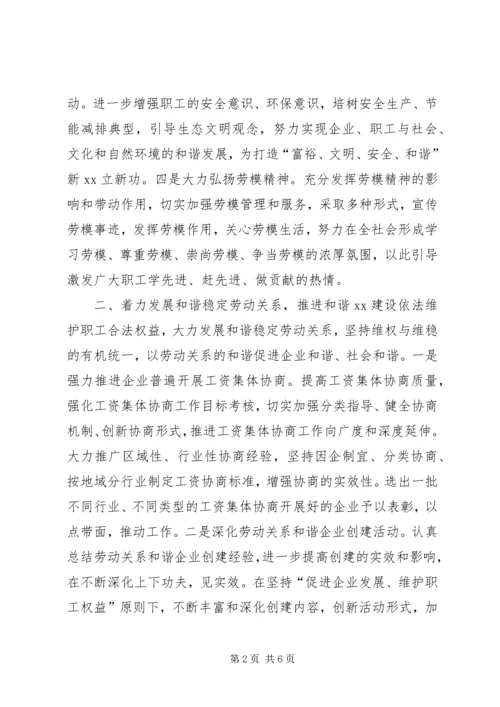 动。进一步增强职工的安全意识、环保意识，培树安全生产、节能减排典型，引导生态文明观念，努力实现企业、职工与社会、文化和自然环境的和谐发展，为打造“富裕、文明、安全、和谐”新 xx 立新功。四是大力弘扬劳模精神。充分发挥劳模精神的影响和带动作用，切实加强劳模管理和服务，采取多种形式，宣传劳模事迹，发挥劳模作用，关心劳模生活，努力在全社会形成学习劳模、尊重劳模、崇尚劳模、争当劳模的浓厚氛围，以此引导激发广大职工学先进、赶先进、做贡献的热情。

二、着力发展和谐稳定劳动关系，推进和谐 xx 建设依法维护职工合法权益，大力发展和谐稳定劳动关系，坚持维权与维稳的有机统一，以劳动关系的和谐促进企业和谐、社会和谐。一是强力推进企业普遍开展工资集体协商。提高工资集体协商质量，强化工资集体协商工作目标考核，切实加强分类指导、健全协商机制、创新协商形式，推进工资集体协商工作向广度和深度延伸。大力推广区域性、行业性协商经验，坚持因企制宜、分类协商、按地域分行业制定工资协商标准，增强协商的实效性。选出一批不同行业、不同类型的工资集体协商开展好的企业予以表彰，以点带面，推动工作。二是深化劳动关系和谐企业创建活动。认真总结劳动关系和谐企业创建经验，进一步提高创建的实效和影响，在不断深化上下功夫，见实效。在坚持“促进企业发展、维护职工权益”原则下，不断丰富和深化创建内容，创新活动形式，加

第 2 页 共 6 页